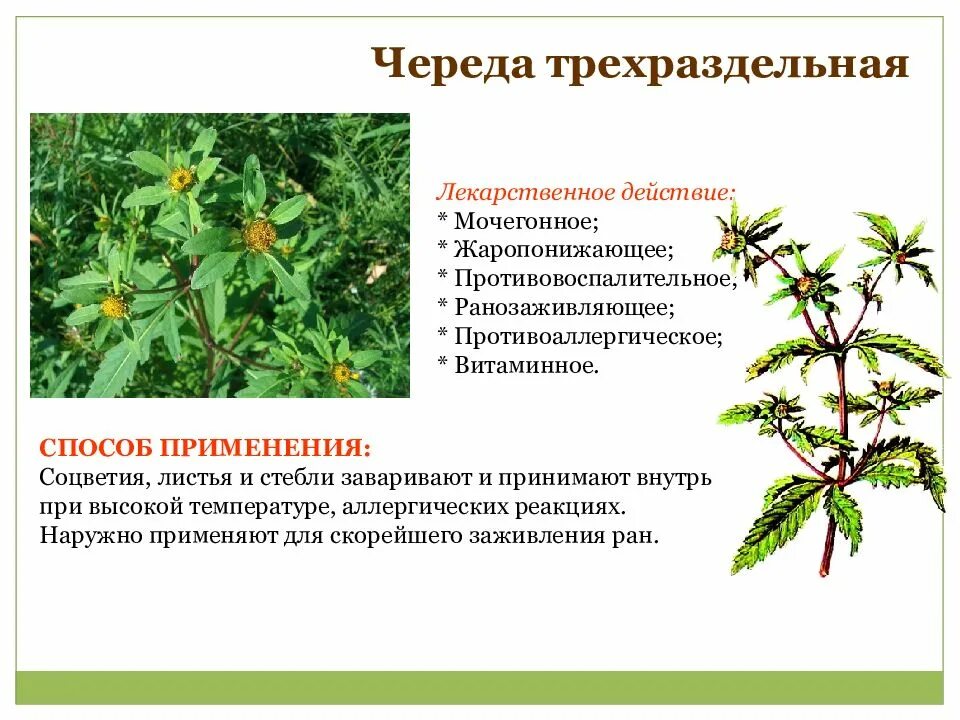 Череда трехраздельная

Лекарственное действие:
* Мочегонное;
* Жаропонижающее;
* Противовоспалительное;
* Ранозаживляющее;
* Противоаллергическое;
* Витаминное.

СПОСОБ ПРИМЕНЕНИЯ:
Соцветия, листья и стебли заваривают и принимают внутрь при высокой температуре, аллергических реакциях. Наружно применяют для скорейшего заживления ран.